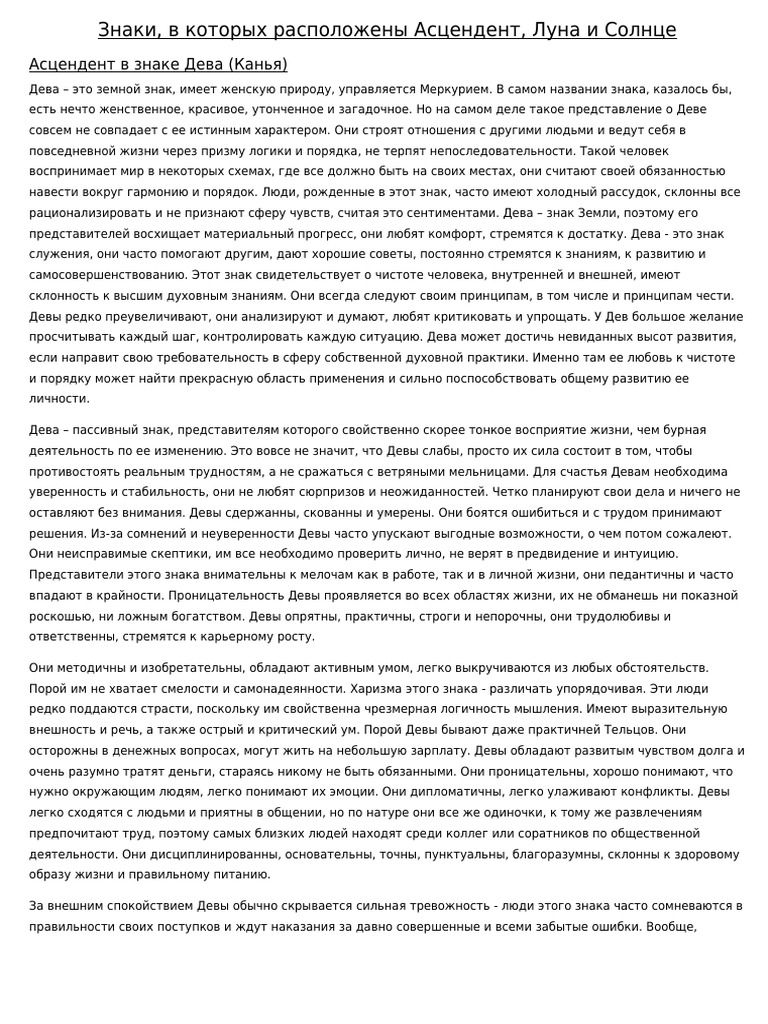 Знаки, в которых расположены Асцендент, Луна и Солнце

Асцендент в знаке Дева (Канья)

Дева – это земной знак, имеет женскую природу, управляется Меркурием. В самом названии знака, казалось бы, есть нечто женственное, красивое, утонченное и загадочное. Но на самом деле такое представление о Деве совсем не совпадает с ее истинным характером. Они строят отношения с другими людьми и ведут себя в повседневной жизни через призму логики и порядка, не терпят непоследовательности. Такой человек воспринимает мир в некоторых схемах, где все должно быть на своих местах, они считают своей обязанностью навести вокруг гармонию и порядок. Люди, рожденные в этот знак, часто имеют холодный рассудок, склонны все рационализировать и не признают сферу чувств, считая это сентиментами. Дева – знак Земли, поэтому его представителей восхищает материальный прогресс, они любят комфорт, стремятся к достатку. Дева - это знак служения, они часто помогают другим, дают хорошие советы, постоянно стремятся к знаниям, к развитию и самосовершенствованию. Этот знак свидетельствует о чистоте человека, внутренней и внешней, имеют склонность к высшим духовным знаниям. Они всегда следуют своим принципам, в том числе и принципам чести. Девы редко преувеличивают, они анализируют и думают, любят критиковать и упрощать. У Дев большое желание просчитывать каждый шаг, контролировать каждую ситуацию. Дева может достичь невиданных высот развития, если направит свою требовательность в сферу собственной духовной практики. Именно там ее любовь к чистоте и порядку может найти прекрасную область применения и сильно поспособствовать общему развитию ее личности.

Дева – пассивный знак, представителям которого свойственно скорее тонкое восприятие жизни, чем бурная деятельность по ее изменению. Это вовсе не значит, что Девы слабы, просто их сила состоит в том, чтобы противостоять реальным трудностям, а не сражаться с ветряными мельницами. Для счастья Девам необходима уверенность и стабильность, они не любят сюрпризов и неожиданностей. Четко планируют свои дела и ничего не оставляют без внимания. Девы сдержанны, скованны и умерены. Они боятся ошибиться и с трудом принимают решения. Из-за сомнений и неуверенности Девы часто упускают выгодные возможности, о чем потом сожалеют. Они неисправимые скептики, им все необходимо проверить лично, не верят в предвидение и интуицию. Представители этого знака внимательны к мелочам как в работе, так и в личной жизни, они педантичны и часто впадают в крайности. Проницательность Девы проявляется во всех областях жизни, их не обманешь ни показной роскошью, ни ложным богатством. Девы опрятны, практичны, строги и непорочны, они трудолюбивы и ответственны, стремятся к карьерному росту.

Они методичны и изобретательны, обладают активным умом, легко выкручиваются из любых обстоятельств. Порой им не хватает смелости и самонадеянности. Харизма этого знака - различать упорядочивая. Эти люди редко поддаются страсти, поскольку им свойственна чрезмерная логичность мышления. Имеют выразительную внешность и речь, а также острый и критический ум. Порой Девы бывают даже практичней Тельцов. Они осторожны в денежных вопросах, могут жить на небольшую зарплату. Девы обладают развитым чувством долга и очень разумно тратят деньги, стараясь никому не быть обязанными. Они проницательны, хорошо понимают, что нужно окружающим людям, легко понимают их эмоции. Они дипломатичны, легко улаживают конфликты. Девы легко сходятся с людьми и приятны в общении, но по натуре они все же одиночки, к тому же развлечениям предпочитают труд, поэтому самых близких людей находят среди коллег или соратников по общественной деятельности. Они дисциплинированны, основательны, точны, пунктуальны, благоразумны, склонны к здоровому образу жизни и правильному питанию.

За внешним спокойствием Девы обычно скрывается сильная тревожность - люди этого знака часто сомневаются в правильности своих поступков и ждут наказания за давно совершенные и всеми забытые ошибки. Вообще,